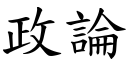 政論